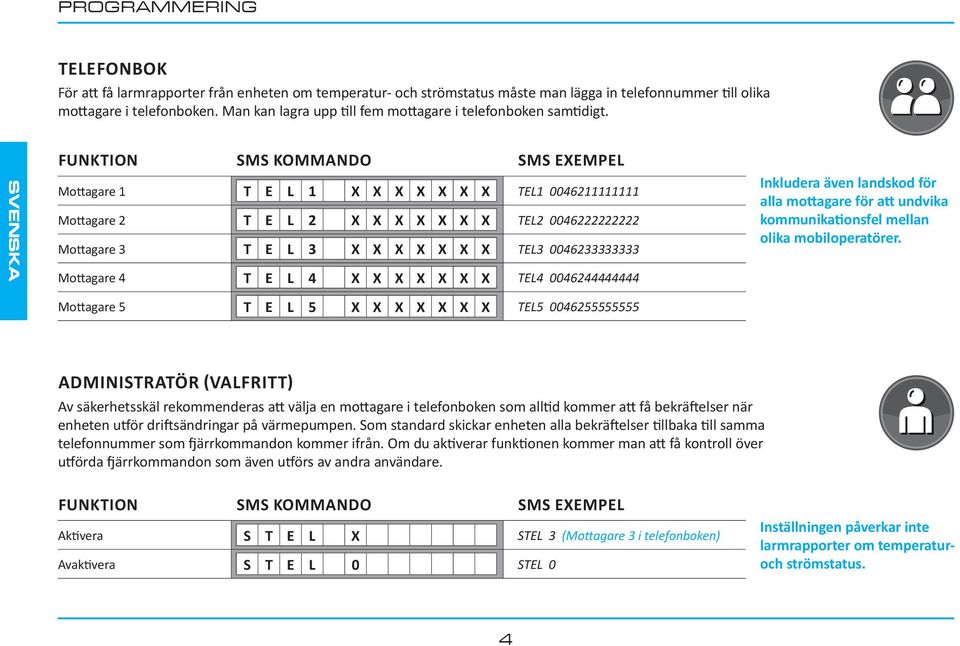 PROGRAMMERING

TELEFONBOK

För att få larmrapporter från enheten om temperatur- och strömstatus måste man lägga in telefonnummer till olika mottagare i telefonboken. Man kan lagra upp till fem mottagare i telefonboken samtidigt.

SVENSKA

| FUNKTION | SMS KOMMANDO | SMS EXEMPEL |
|---|---|---|
| Mottagare 1 | T E L 1 X X X X X X X | TEL1 0046211111111 |
| Mottagare 2 | T E L 2 X X X X X X X | TEL2 0046222222222 |
| Mottagare 3 | T E L 3 X X X X X X X | TEL3 0046233333333 |
| Mottagare 4 | T E L 4 X X X X X X X | TEL4 0046244444444 |
| Mottagare 5 | T E L 5 X X X X X X X | TEL5 0046255555555 |

Inkludera även landskod för alla mottagare för att undvika kommunikationsfel mellan olika mobiloperatörer.

ADMINISTRATÖR (VALFRITT)

Av säkerhetsskäl rekommenderas att välja en mottagare i telefonboken som alltid kommer att få bekräftelser när enheten utför driftsändringar på värmepumpen. Som standard skickar enheten alla bekräftelser tillbaka till samma telefonnummer som fjärrkommandon kommer ifrån. Om du aktiverar funktionen kommer man att få kontroll över utförda fjärrkommandon som även utförs av andra användare.

| FUNKTION | SMS KOMMANDO | SMS EXEMPEL |
|---|---|---|
| Aktivera | S T E L X | STEL 3 (Mottagare 3 i telefonboken) |
| Avaktivera | S T E L 0 | STEL 0 |

Inställningen påverkar inte larmrapporter om temperatur- och strömstatus.

4